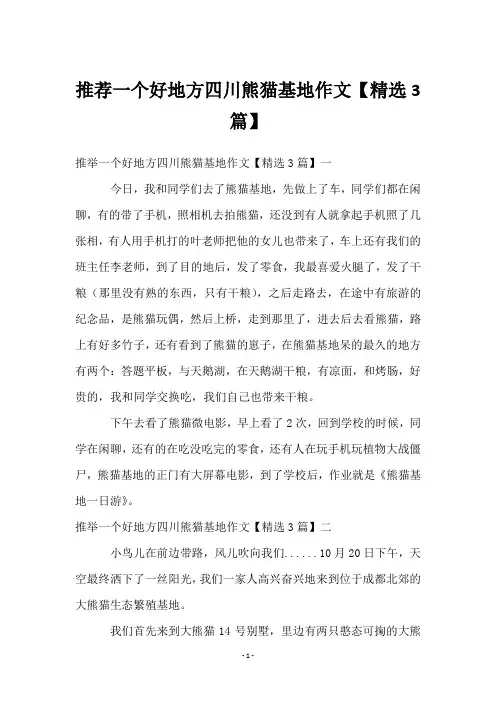 推荐一个好地方四川熊猫基地作文【精选 3 篇】

推举一个好地方四川熊猫基地作文【精选 3 篇】一

今日，我和同学们去了熊猫基地，先做上了车，同学们都在闲聊，有的带了手机，照相机去拍熊猫，还没到有人就拿起手机照了几张相，有人用手机打的叶老师把他的女儿也带来了，车上还有我们的班主任李老师，到了目的地后，发了零食，我最喜爱火腿了，发了干粮（那里没有熟的东西，只有干粮），之后走路去，在途中有旅游的纪念品，是熊猫玩偶，然后上桥，走到那里了，进去后去看熊猫，路上有好多竹子，还有看到了熊猫的崽子，在熊猫基地呆的最久的地方有两个：答题平板，与天鹅湖，在天鹅湖干粮，有凉面，和烤肠，好贵的，我和同学交换吃，我们自己也带来干粮。

下午去看了熊猫微电影，早上看了 2 次，回到学校的时候，同学在闲聊，还有的在吃没吃完的零食，还有人在玩手机玩植物大战僵尸，熊猫基地的正门有大屏幕电影，到了学校后，作业就是《熊猫基地一日游》。

推举一个好地方四川熊猫基地作文【精选 3 篇】二

小鸟儿在前边带路，风儿吹向我们......10 月 20 日下午，天空最终洒下了一丝阳光，我们一家人高兴奋兴地来到位于成都北郊的大熊猫生态繁殖基地。

我们首先来到大熊猫 14 号别墅，里边有两只憨态可掬的大熊

- 1 -